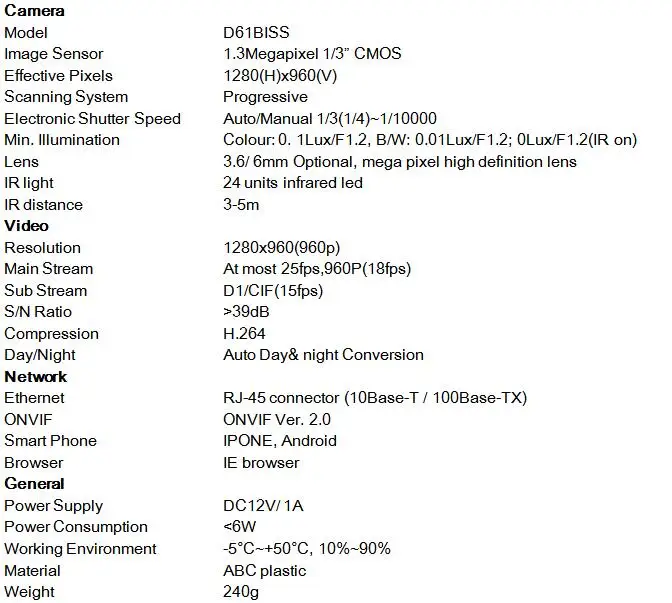 Camera
Model D61BISS
Image Sensor 1.3Megapixel 1/3" CMOS
Effective Pixels 1280(H)x960(V)
Scanning System Progressive
Electronic Shutter Speed Auto/Manual 1/3(1/4)~1/10000
Min. Illumination Colour: 0. 1Lux/F1.2, B/W: 0.01Lux/F1.2; 0Lux/F1.2(IR on)
Lens 3.6/ 6mm Optional, mega pixel high definition lens
IR light 24 units infrared led
IR distance 3-5m
Video
Resolution 1280x960(960p)
Main Stream At most 25fps,960P(18fps)
Sub Stream D1/CIF(15fps)
S/N Ratio >39dB
Compression H.264
Day/Night Auto Day& night Conversion
Network
Ethernet RJ-45 connector (10Base-T / 100Base-TX)
ONVIF ONVIF Ver. 2.0
Smart Phone IPONE, Android
Browser IE browser
General
Power Supply DC12V/ 1A
Power Consumption <6W
Working Environment -5°C~+50°C, 10%~90%
Material ABC plastic
Weight 240g